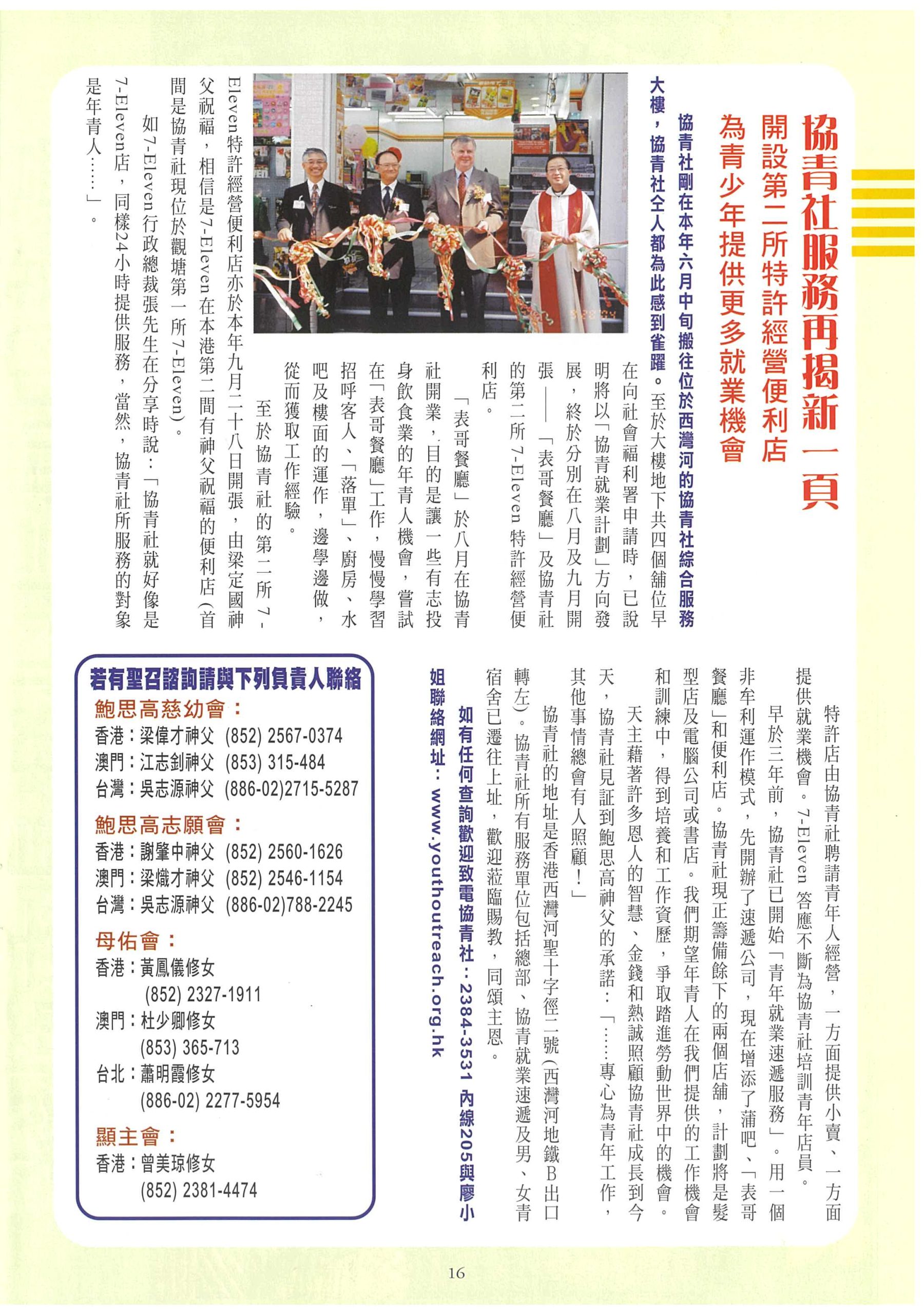 協青社服務再揭新一頁

開設第二所特許經營便利店
為青少年提供更多就業機會

協青社剛在本年六月中旬搬往位於西灣河的協青社綜合服務大樓，協青社仝人都為此感到雀躍。至於大樓地下共四個舖位早在向社會福利署申請時，已說明將以「協青就業計劃」方向發展，終於分別在八月及九月開張——「表哥餐廳」及協青社的第二所 7-Eleven 特許經營便利店。

「表哥餐廳」於八月在協青社開業，目的是讓一些有志投身飲食業的年青人機會，嘗試在「表哥餐廳」工作，慢慢學習招呼客人、「落單」、廚房、水吧及樓面的運作，邊學邊做，從而獲取工作經驗。

至於協青社的第二所 7-Eleven特許經營便利店亦於本年九月二十八日開張，由梁定國神父祝福，相信是7-Eleven在本港第二間有神父祝福的便利店（首間是協青社現位於觀塘第一所7-Eleven）。

如7-Eleven行政總裁張先生在分享時說：「協青社就好像是7-Eleven店，同樣24小時提供服務，當然，協青社所服務的對象是年青人……」。

特許店由協青社聘請青年人經營，一方面提供小賣、一方面提供就業機會。7-Eleven 答應不斷為協青社培訓青年店員。

早於三年前，協青社已開始「青年就業速遞服務」。用一個非牟利運作模式，先開辦了速遞公司，現在增添了蒲吧、「表哥餐廳」和便利店。協青社現正籌備餘下的兩個店舖，計劃將是髮型店及電腦公司或書店。我們期望年青人在我們提供的工作機會和訓練中，得到培養和工作資歷，爭取踏進勞動世界中的機會。

天主藉著許多恩人的智慧、金錢和熱誠照顧協青社成長到今天，協青社見証到鮑思高神父的承諾：「……專心為青年工作，其他事情總會有人照顧！」

協青社的地址是香港西灣河聖十字徑二號（西灣河地鐵B出口轉左）。協青社所有服務單位包括總部、協青就業速遞及男、女青宿舍已遷往上址，歡迎蒞臨賜教，同頌主恩。

如有任何查詢歡迎致電協青社：2384-3531 內線205與廖小姐聯絡網址：www.youthoutreach.org.hk

若有聖召諮詢請與下列負責人聯絡

鮑思高慈幼會：
香港：梁偉才神父 (852) 2567-0374
澳門：江志釗神父 (853) 315-484
台灣：吳志源神父 (886-02)2715-5287

鮑思高志願會：
香港：謝肇中神父 (852) 2560-1626
澳門：梁熾才神父 (852) 2546-1154
台灣：吳志源神父 (886-02)788-2245

母佑會：
香港：黃鳳儀修女 (852) 2327-1911
澳門：杜少卿修女 (853) 365-713
台北：蕭明霞修女 (886-02) 2277-5954

顯主會：
香港：曾美琼修女 (852) 2381-4474

16